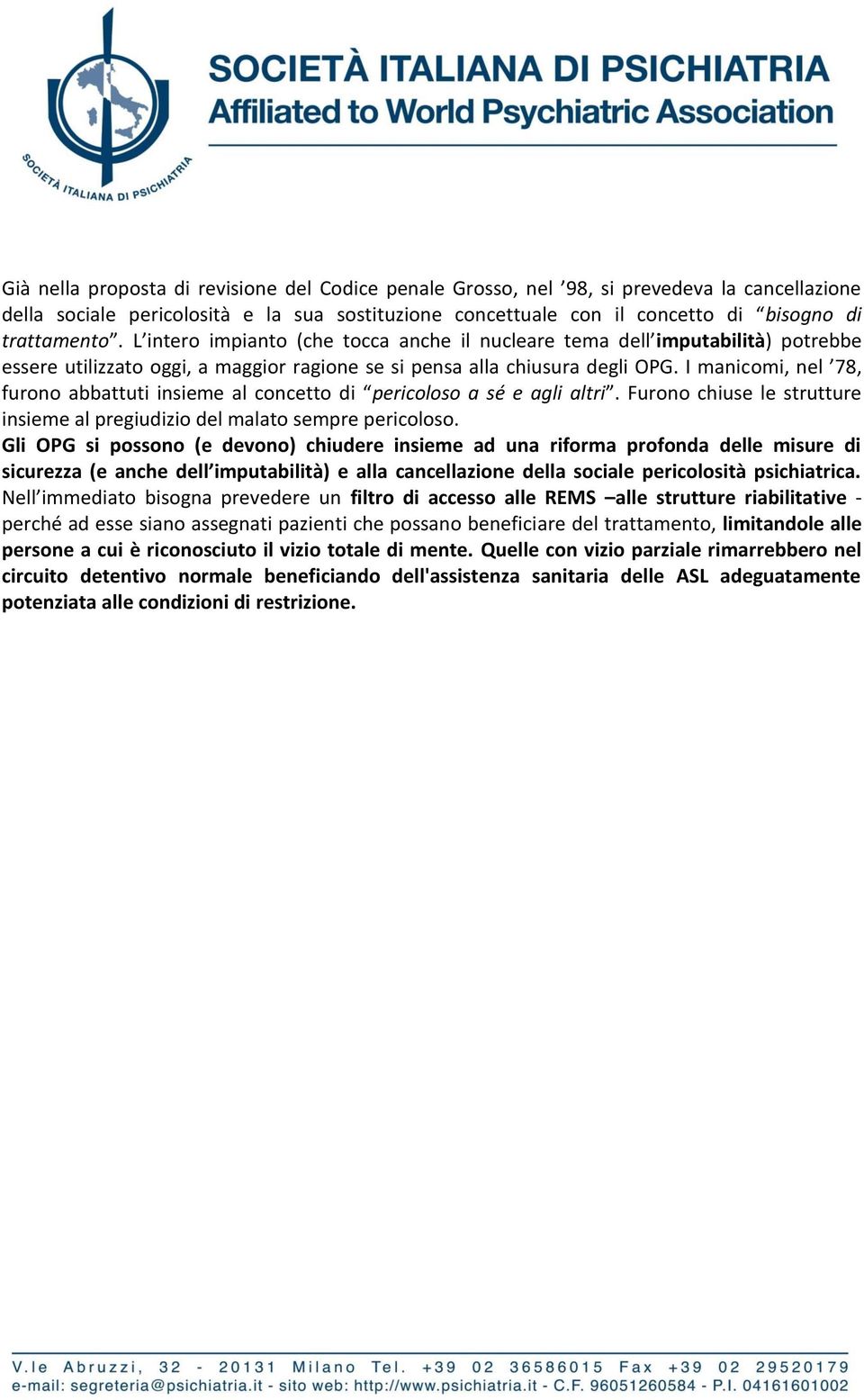 SOCIETÀ ITALIANA DI PSICHIATRIA

SOCIETÀ ITALIANA DI PSICHIATRIA
Affiliated to World Psychiatric Association

Già nella proposta di revisione del Codice penale Grosso, nel ’98, si prevedeva la cancellazione della sociale pericolosità e la sua sostituzione concettuale con il concetto di “bisogno di trattamento”. L’intero impianto (che tocca anche il nucleare tema dell’imputabilità) potrebbe essere utilizzato oggi, a maggior ragione se si pensa alla chiusura degli OPG. I manicomi, nel ’78, furono abbattuti insieme al concetto di “pericoloso a sé e agli altri”. Furono chiuse le strutture insieme al pregiudizio del malato sempre pericoloso.
Gli OPG si possono (e devono) chiudere insieme ad una riforma profonda delle misure di sicurezza (e anche dell’imputabilità) e alla cancellazione della sociale pericolosità psichiatrica. Nell’immediato bisogna prevedere un filtro di accesso alle REMS –alle strutture riabilitative - perché ad esse siano assegnati pazienti che possano beneficiare del trattamento, limitandole alle persone a cui è riconosciuto il vizio totale di mente. Quelle con vizio parziale rimarrebbero nel circuito detentivo normale beneficiando dell'assistenza sanitaria delle ASL adeguatamente potenziata alle condizioni di restrizione.

V.le Abruzzi, 32 - 20131 Milano Tel. +39 02 36586015 Fax +39 02 29520179
e-mail: segreteria@psichiatria.it - sito web: http://www.psichiatria.it - C.F. 96051260584 - P.I. 04161601002